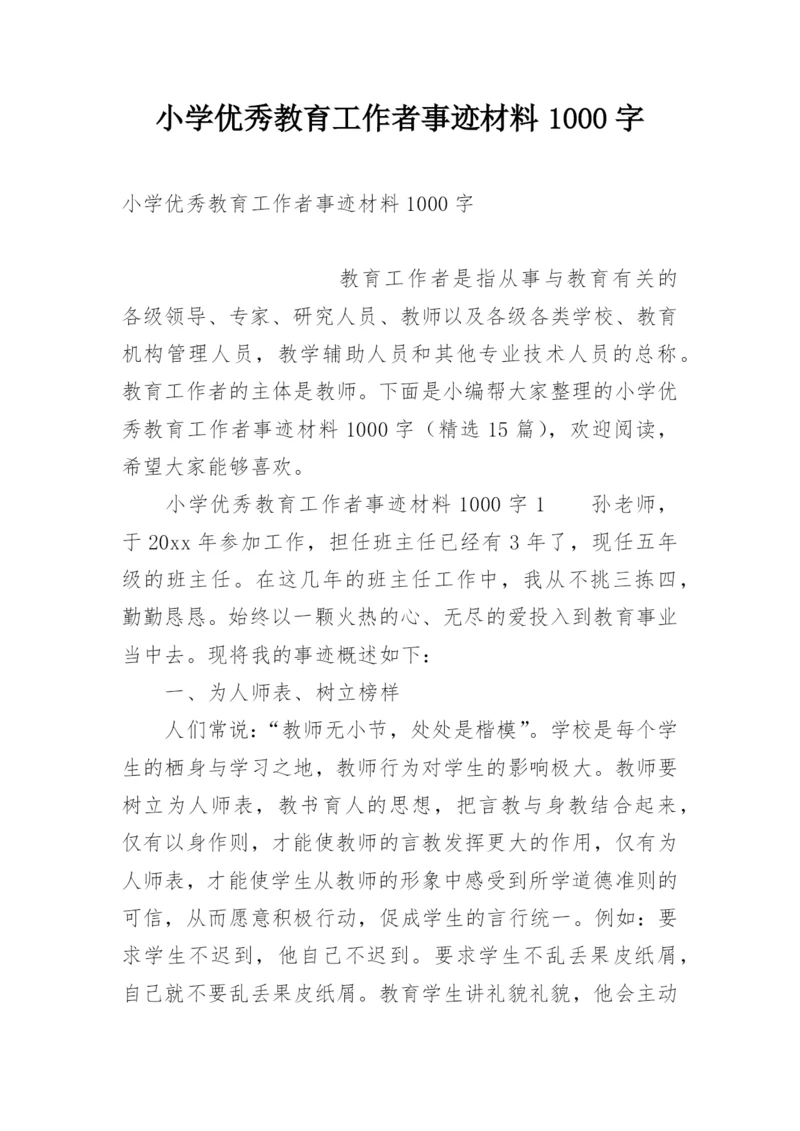 小学优秀教育工作者事迹材料 1000 字

小学优秀教育工作者事迹材料 1000 字

教育工作者是指从事与教育有关的各级领导、专家、研究人员、教师以及各级各类学校、教育机构管理人员，教学辅助人员和其他专业技术人员的总称。教育工作者的主体是教师。下面是小编帮大家整理的小学优秀教育工作者事迹材料 1000 字（精选 15 篇），欢迎阅读，希望大家能够喜欢。

小学优秀教育工作者事迹材料 1000 字 1　　孙老师，于 20xx 年参加工作，担任班主任已经有 3 年了，现任五年级的班主任。在这几年的班主任工作中，我从不挑三拣四，勤勤恳恳。始终以一颗火热的心、无尽的爱投入到教育事业当中去。现将我的事迹概述如下：

一、为人师表、树立榜样

人们常说：“教师无小节，处处是楷模”。学校是每个学生的栖身与学习之地，教师行为对学生的影响极大。教师要树立为人师表，教书育人的思想，把言教与身教结合起来，仅有以身作则，才能使教师的言教发挥更大的作用，仅有为人师表，才能使学生从教师的形象中感受到所学道德准则的可信，从而愿意积极行动，促成学生的言行统一。例如：要求学生不迟到，他自己不迟到。要求学生不乱丢果皮纸屑，自己就不要乱丢果皮纸屑。教育学生讲礼貌礼貌，他会主动